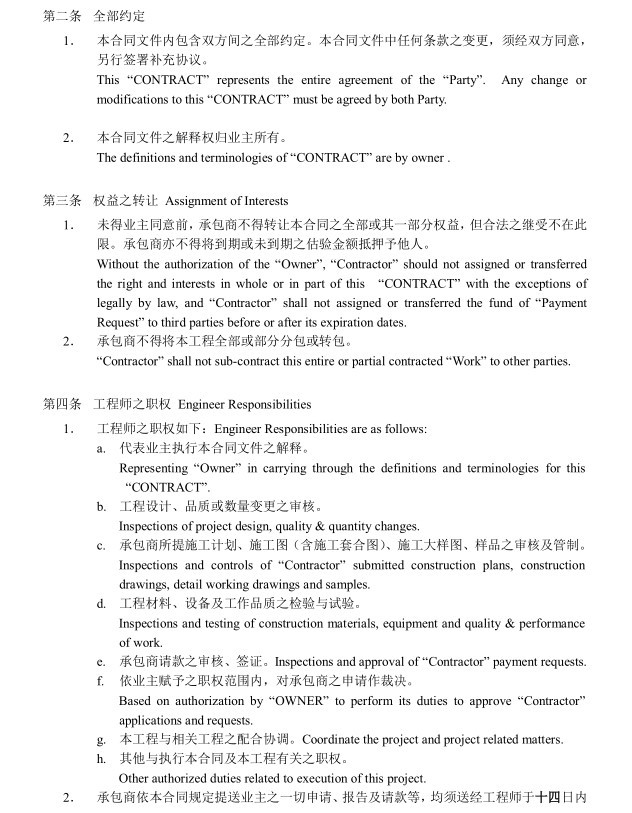 第二条 全部约定

1. 本合同文件内包含双方间之全部约定。本合同文件中任何条款之变更，须经双方同意，另行签署补充协议。
This “CONTRACT” represents the entire agreement of the “Party”. Any change or modifications to this “CONTRACT” must be agreed by both Party.

2. 本合同文件之解释权归业主所有。
The definitions and terminologies of “CONTRACT” are by owner .

第三条 权益之转让 Assignment of Interests

1. 未得业主同意前，承包商不得转让本合同之全部或其一部分权益，但合法之继受不在此限。承包商亦不得将到期或未到期之估验金额抵押予他人。
Without the authorization of the “Owner”, “Contractor” should not assigned or transferred the right and interests in whole or in part of this “CONTRACT” with the exceptions of legally by law, and “Contractor” shall not assigned or transferred the fund of “Payment Request” to third parties before or after its expiration dates.

2. 承包商不得将本工程全部或部分分包或转包。
“Contractor” shall not sub-contract this entire or partial contracted “Work” to other parties.

第四条 工程师之职权 Engineer Responsibilities

1. 工程师之职权如下：Engineer Responsibilities are as follows:
a. 代表业主执行本合同文件之解释。
Representing “Owner” in carrying through the definitions and terminologies for this “CONTRACT”.
b. 工程设计、品质或数量变更之审核。
Inspections of project design, quality & quantity changes.
c. 承包商所提施工计划、施工图（含施工套合图）、施工大样图、样品之审核及管制。
Inspections and controls of “Contractor” submitted construction plans, construction drawings, detail working drawings and samples.
d. 工程材料、设备及工作品质之检验与试验。
Inspections and testing of construction materials, equipment and quality & performance of work.
e. 承包商请款之审核、签证。Inspections and approval of “Contractor” payment requests.
f. 依业主赋予之职权范围内，对承包商之申请作裁决。
Based on authorization by “OWNER” to perform its duties to approve “Contractor” applications and requests.
g. 本工程与相关工程之配合协调。Coordinate the project and project related matters.
h. 其他与执行本合同及本工程有关之职权。
Other authorized duties related to execution of this project.

2. 承包商依本合同规定提送业主之一切申请、报告及请款等，均须送经工程师于十四日内